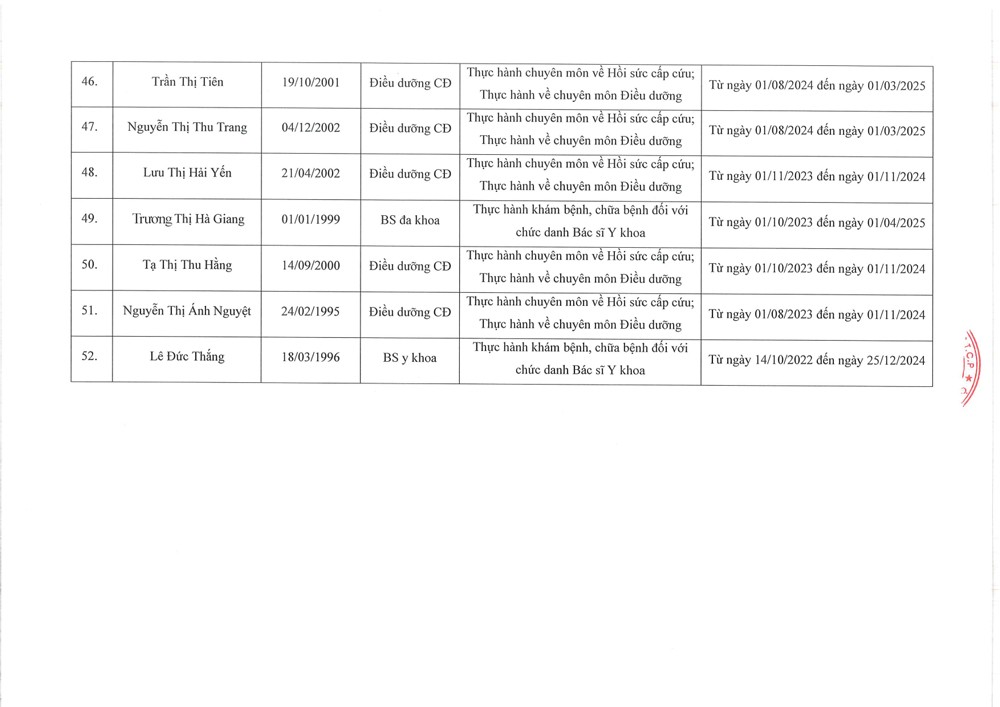 | 46. | Trần Thị Tiên | 19/10/2001 | Điều dưỡng CĐ | Thực hành chuyên môn về Hồi sức cấp cứu; Thực hành về chuyên môn Điều dưỡng | Từ ngày 01/08/2024 đến ngày 01/03/2025 |
|---|---|---|---|---|---|
| 47. | Nguyễn Thị Thu Trang | 04/12/2002 | Điều dưỡng CĐ | Thực hành chuyên môn về Hồi sức cấp cứu; Thực hành về chuyên môn Điều dưỡng | Từ ngày 01/08/2024 đến ngày 01/03/2025 |
| 48. | Lưu Thị Hải Yến | 21/04/2002 | Điều dưỡng CĐ | Thực hành chuyên môn về Hồi sức cấp cứu; Thực hành về chuyên môn Điều dưỡng | Từ ngày 01/11/2023 đến ngày 01/11/2024 |
| 49. | Trương Thị Hà Giang | 01/01/1999 | BS đa khoa | Thực hành khám bệnh, chữa bệnh đối với chức danh Bác sĩ Y khoa | Từ ngày 01/10/2023 đến ngày 01/04/2025 |
| 50. | Tạ Thị Thu Hằng | 14/09/2000 | Điều dưỡng CĐ | Thực hành chuyên môn về Hồi sức cấp cứu; Thực hành về chuyên môn Điều dưỡng | Từ ngày 01/10/2023 đến ngày 01/11/2024 |
| 51. | Nguyễn Thị Ánh Nguyệt | 24/02/1995 | Điều dưỡng CĐ | Thực hành chuyên môn về Hồi sức cấp cứu; Thực hành về chuyên môn Điều dưỡng | Từ ngày 01/08/2023 đến ngày 01/11/2024 |
| 52. | Lê Đức Thắng | 18/03/1996 | BS y khoa | Thực hành khám bệnh, chữa bệnh đối với chức danh Bác sĩ Y khoa | Từ ngày 14/10/2022 đến ngày 25/12/2024 |